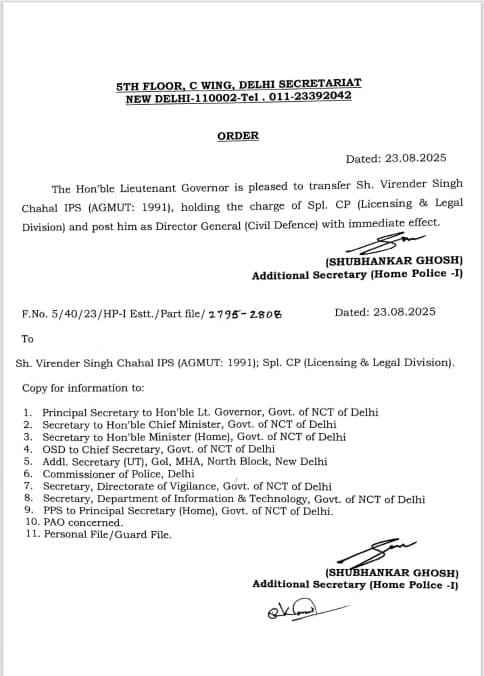 5TH FLOOR, C WING, DELHI SECRETARIAT
NEW DELHI-110002-Tel . 011-23392042

ORDER

Dated: 23.08.2025

The Hon'ble Lieutenant Governor is pleased to transfer Sh. Virender Singh Chahal IPS (AGMUT: 1991), holding the charge of Spl. CP (Licensing & Legal Division) and post him as Director General (Civil Defence) with immediate effect.

(SHUBHANKAR GHOSH)
Additional Secretary (Home Police -I)

F.No. 5/40/23/HP-I Estt./Part file/ 2795-2808 Dated: 23.08.2025

To

Sh. Virender Singh Chahal IPS (AGMUT: 1991); Spl. CP (Licensing & Legal Division).

Copy for information to:

1. Principal Secretary to Hon'ble Lt. Governor, Govt. of NCT of Delhi
2. Secretary to Hon'ble Chief Minister, Govt. of NCT of Delhi
3. Secretary to Hon'ble Minister (Home), Govt. of NCT of Delhi
4. OSD to Chief Secretary, Govt. of NCT of Delhi
5. Addl. Secretary (UT), GoI, MHA, North Block, New Delhi
6. Commissioner of Police, Delhi
7. Secretary, Directorate of Vigilance, Govt. of NCT of Delhi
8. Secretary, Department of Information & Technology, Govt. of NCT of Delhi
9. PPS to Principal Secretary (Home), Govt. of NCT of Delhi.
10. PAO concerned.
11. Personal File/Guard File.

(SHUBHANKAR GHOSH)
Additional Secretary (Home Police -I)